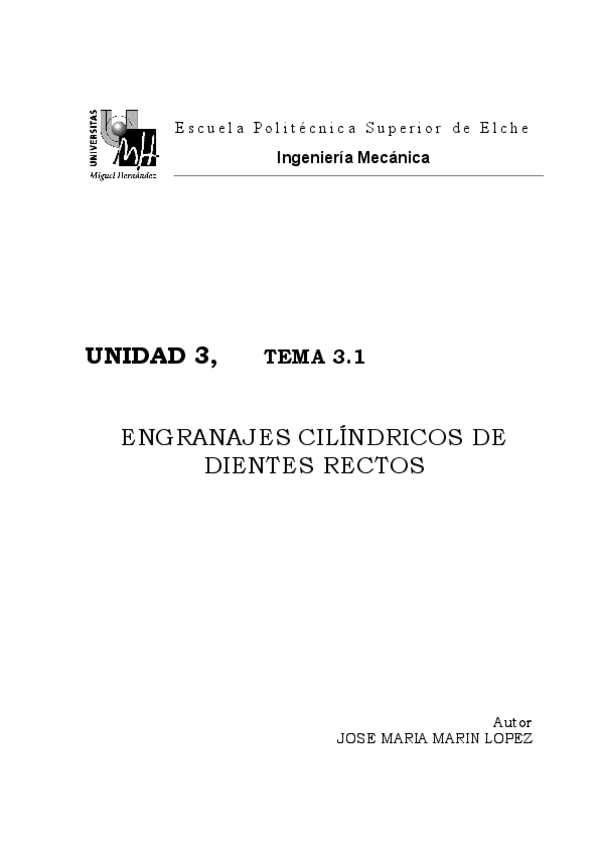 UNIVERSITAS
Miguel Hernández

Escuela Politécnica Superior de Elche

Ingeniería Mecánica

UNIDAD 3, TEMA 3.1

ENGRANAJES CILÍNDRICOS DE DIENTES RECTOS

Autor
JOSE MARIA MARIN LOPEZ